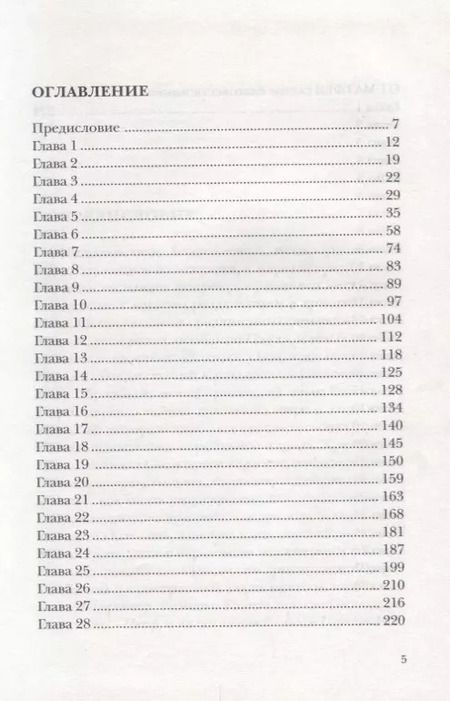 ОГЛАВЛЕНИЕ

Предисловие 7
Глава 1 12
Глава 2 19
Глава 3 22
Глава 4 29
Глава 5 35
Глава 6 58
Глава 7 74
Глава 8 83
Глава 9 89
Глава 10 97
Глава 11 104
Глава 12 112
Глава 13 118
Глава 14 125
Глава 15 128
Глава 16 134
Глава 17 140
Глава 18 145
Глава 19 150
Глава 20 159
Глава 21 163
Глава 22 168
Глава 23 181
Глава 24 187
Глава 25 199
Глава 26 210
Глава 27 216
Глава 28 220

5